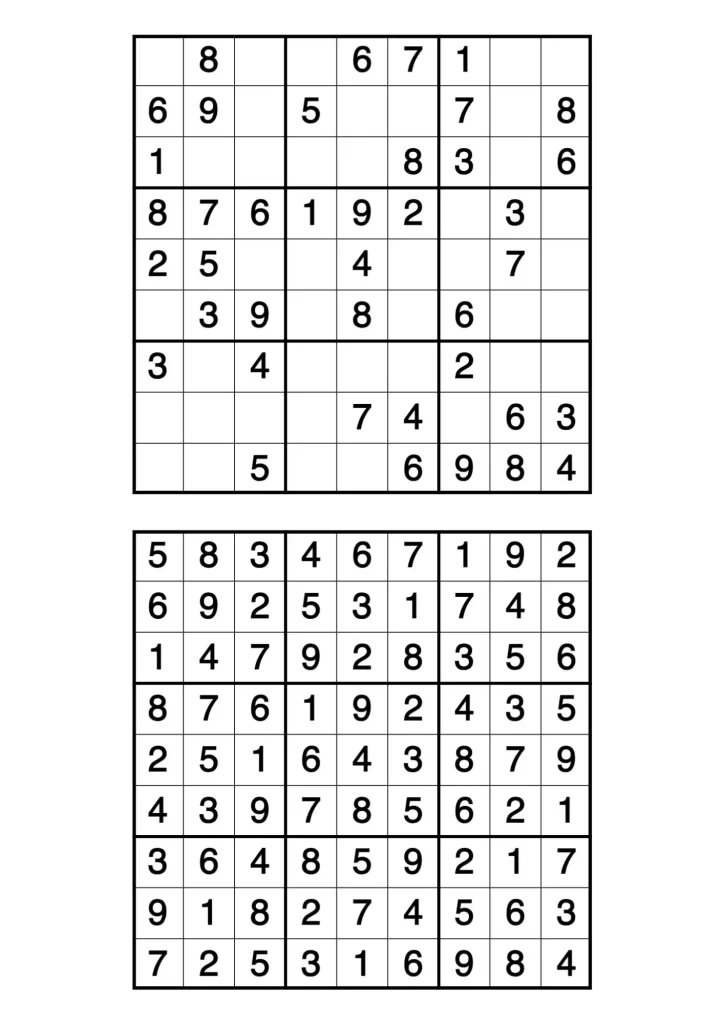 | | | | | | | | | |
|---|---|---|---|---|---|---|---|---|
| | 8 | | | 6 | 7 | 1 | | |
| 6 | 9 | | 5 | | | 7 | | 8 |
| 1 | | | | | 8 | 3 | | 6 |
| 8 | 7 | 6 | 1 | 9 | 2 | | 3 | |
| 2 | 5 | | | 4 | | | 7 | |
| | 3 | 9 | | 8 | | 6 | | |
| 3 | | 4 | | | | 2 | | |
| | | | | 7 | 4 | | 6 | 3 |
| | | 5 | | | 6 | 9 | 8 | 4 |

| | | | | | | | | |
|---|---|---|---|---|---|---|---|---|
| 5 | 8 | 3 | 4 | 6 | 7 | 1 | 9 | 2 |
| 6 | 9 | 2 | 5 | 3 | 1 | 7 | 4 | 8 |
| 1 | 4 | 7 | 9 | 2 | 8 | 3 | 5 | 6 |
| 8 | 7 | 6 | 1 | 9 | 2 | 4 | 3 | 5 |
| 2 | 5 | 1 | 6 | 4 | 3 | 8 | 7 | 9 |
| 4 | 3 | 9 | 7 | 8 | 5 | 6 | 2 | 1 |
| 3 | 6 | 4 | 8 | 5 | 9 | 2 | 1 | 7 |
| 9 | 1 | 8 | 2 | 7 | 4 | 5 | 6 | 3 |
| 7 | 2 | 5 | 3 | 1 | 6 | 9 | 8 | 4 |